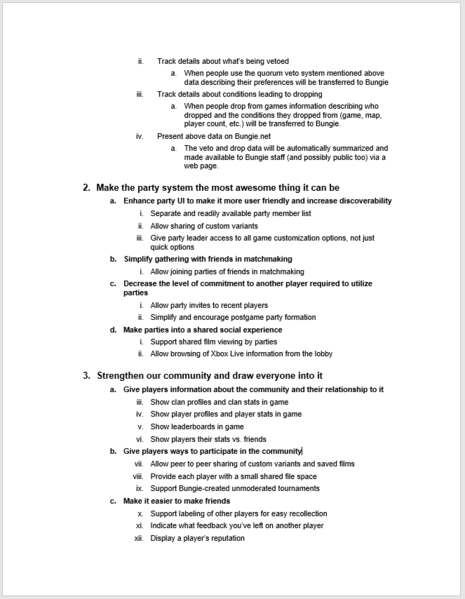 ii. Track details about what's being vetoed

a. When people use the quorum veto system mentioned above data describing their preferences will be transferred to Bungie

iii. Track details about conditions leading to dropping

a. When people drop from games information describing who dropped and the conditions they dropped from (game, map, player count, etc.) will be transferred to Bungie.

iv. Present above data on Bungie.net

a. The veto and drop data will be automatically summarized and made available to Bungie staff (and possibly public too) via a web page.

2. Make the party system the most awesome thing it can be

a. Enhance party UI to make it more user friendly and increase discoverability

i. Separate and readily available party member list

ii. Allow sharing of custom variants

iii. Give party leader access to all game customization options, not just quick options

b. Simplify gathering with friends in matchmaking

i. Allow joining parties of friends in matchmaking

c. Decrease the level of commitment to another player required to utilize parties

i. Allow party invites to recent players

ii. Simplify and encourage postgame party formation

d. Make parties into a shared social experience

i. Support shared film viewing by parties

ii. Allow browsing of Xbox Live information from the lobby

3. Strengthen our community and draw everyone into it

a. Give players information about the community and their relationship to it

iii. Show clan profiles and clan stats in game

iv. Show player profiles and player stats in game

v. Show leaderboards in game

vi. Show players their stats vs. friends

b. Give players ways to participate in the community

vii. Allow peer to peer sharing of custom variants and saved films

viii. Provide each player with a small shared file space

ix. Support Bungie-created unmoderated tournaments

c. Make it easier to make friends

x. Support labeling of other players for easy recollection

xi. Indicate what feedback you've left on another player

xii. Display a player's reputation